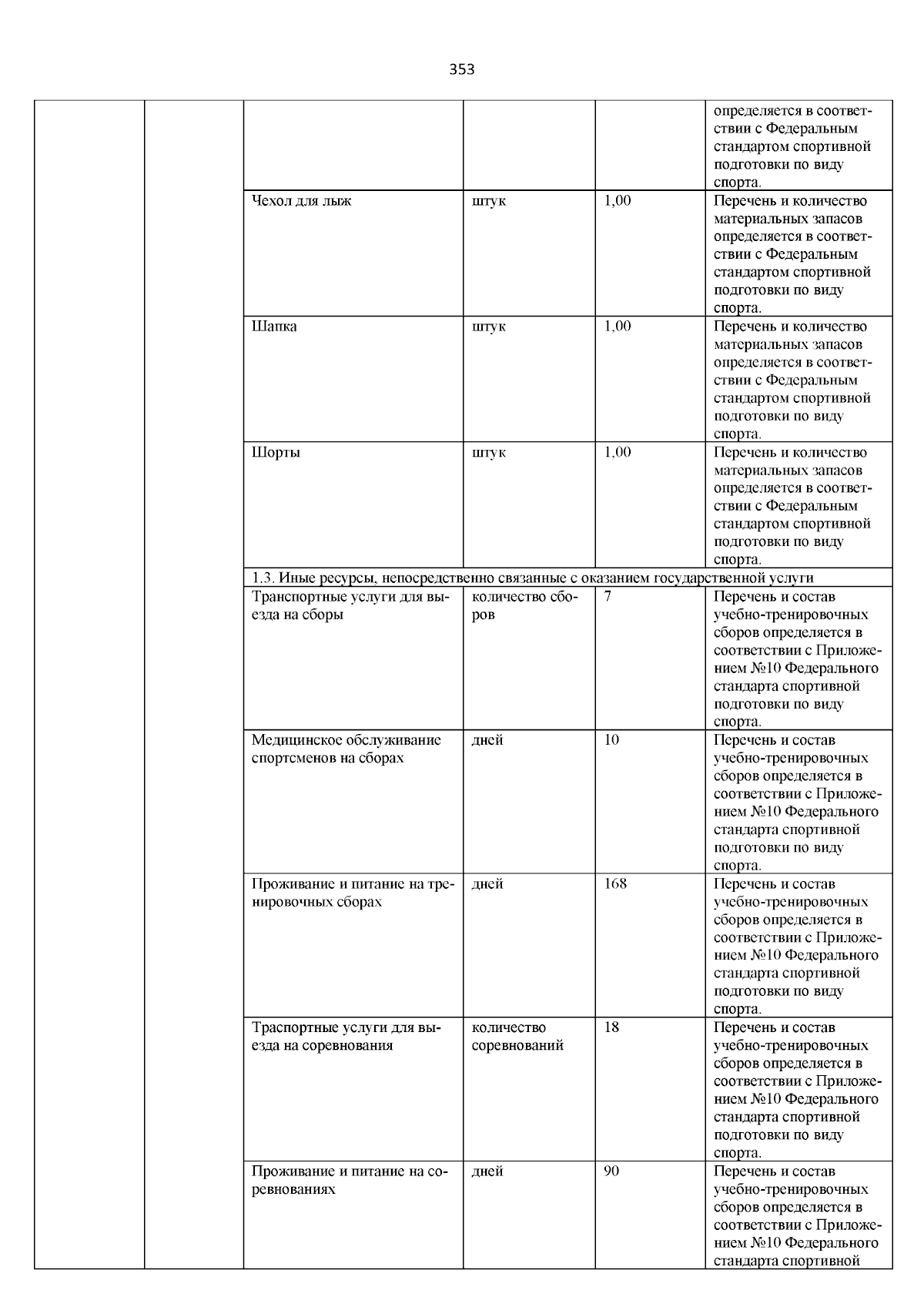 353

| | | | | | |
|---|---|---|---|---|---|
| | | | | | определяется в соответствии с Федеральным стандартом спортивной подготовки по виду спорта. |
| | | Чехол для лыж | штук | 1,00 | Перечень и количество материальных запасов определяется в соответствии с Федеральным стандартом спортивной подготовки по виду спорта. |
| | | Шапка | штук | 1,00 | Перечень и количество материальных запасов определяется в соответствии с Федеральным стандартом спортивной подготовки по виду спорта. |
| | | Шорты | штук | 1,00 | Перечень и количество материальных запасов определяется в соответствии с Федеральным стандартом спортивной подготовки по виду спорта. |
| | | 1.3. Иные ресурсы, непосредственно связанные с оказанием государственной услуги | | | |
| | | Транспортные услуги для выезда на сборы | количество сборов | 7 | Перечень и состав учебно-тренировочных сборов определяется в соответствии с Приложением №10 Федерального стандарта спортивной подготовки по виду спорта. |
| | | Медицинское обслуживание спортсменов на сборах | дней | 10 | Перечень и состав учебно-тренировочных сборов определяется в соответствии с Приложением №10 Федерального стандарта спортивной подготовки по виду спорта. |
| | | Проживание и питание на тренировочных сборах | дней | 168 | Перечень и состав учебно-тренировочных сборов определяется в соответствии с Приложением №10 Федерального стандарта спортивной подготовки по виду спорта. |
| | | Траспортные услуги для выезда на соревнования | количество соревнований | 18 | Перечень и состав учебно-тренировочных сборов определяется в соответствии с Приложением №10 Федерального стандарта спортивной подготовки по виду спорта. |
| | | Проживание и питание на соревнованиях | дней | 90 | Перечень и состав учебно-тренировочных сборов определяется в соответствии с Приложением №10 Федерального стандарта спортивной |